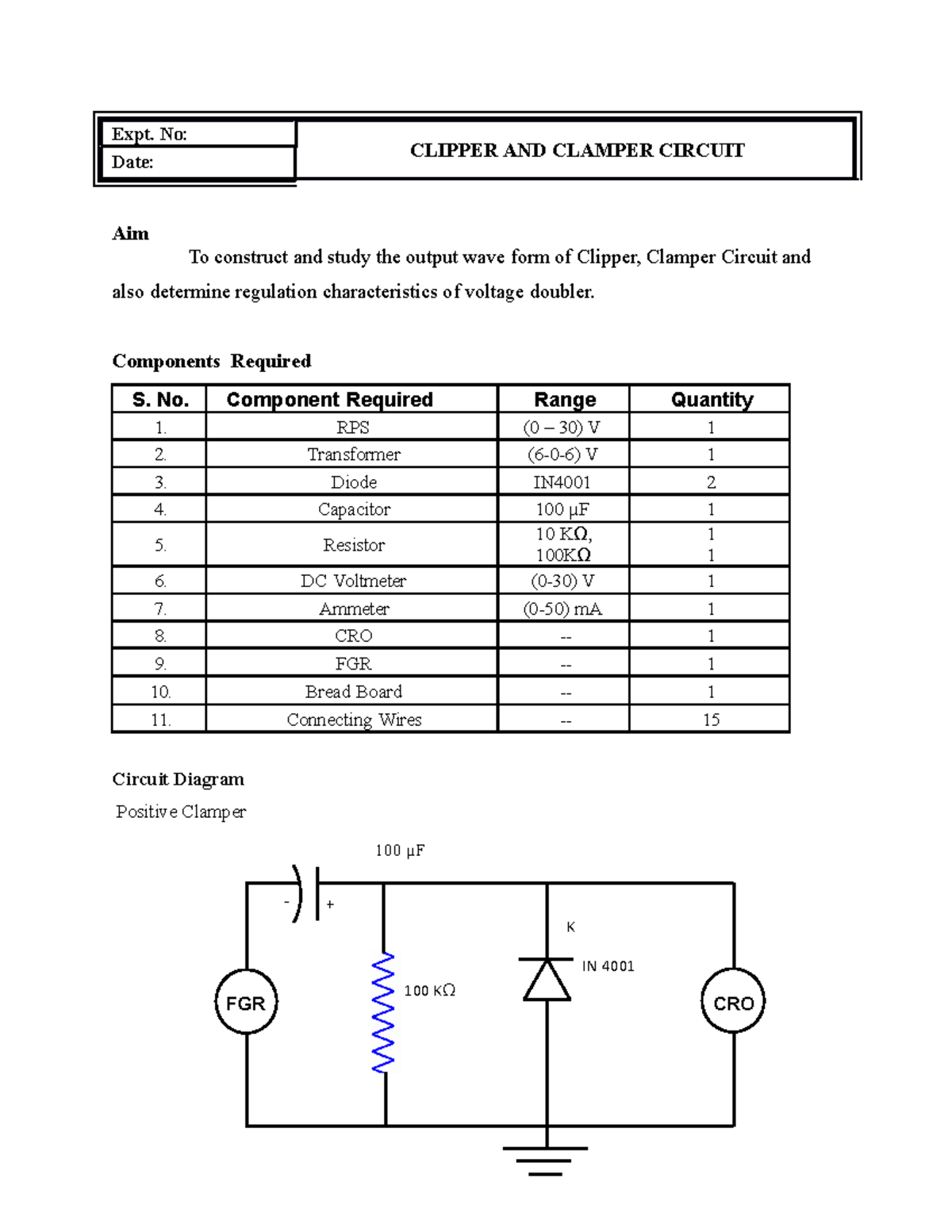 Expt. No:
Date:

CLIPPER AND CLAMPER CIRCUIT

Aim

To construct and study the output wave form of Clipper, Clamper Circuit and also determine regulation characteristics of voltage doubler.

Components Required

| S. No. | Component Required | Range | Quantity |
|---|---|---|---|
| 1. | RPS | (0 – 30) V | 1 |
| 2. | Transformer | (6-0-6) V | 1 |
| 3. | Diode | IN4001 | 2 |
| 4. | Capacitor | 100 µF | 1 |
| 5. | Resistor | 10 KΩ, 100KΩ | 1 1 |
| 6. | DC Voltmeter | (0-30) V | 1 |
| 7. | Ammeter | (0-50) mA | 1 |
| 8. | CRO | -- | 1 |
| 9. | FGR | -- | 1 |
| 10. | Bread Board | -- | 1 |
| 11. | Connecting Wires | -- | 15 |

Circuit Diagram

Positive Clamper

100 µF
-
+
K
IN 4001
100 KΩ
FGR
CRO